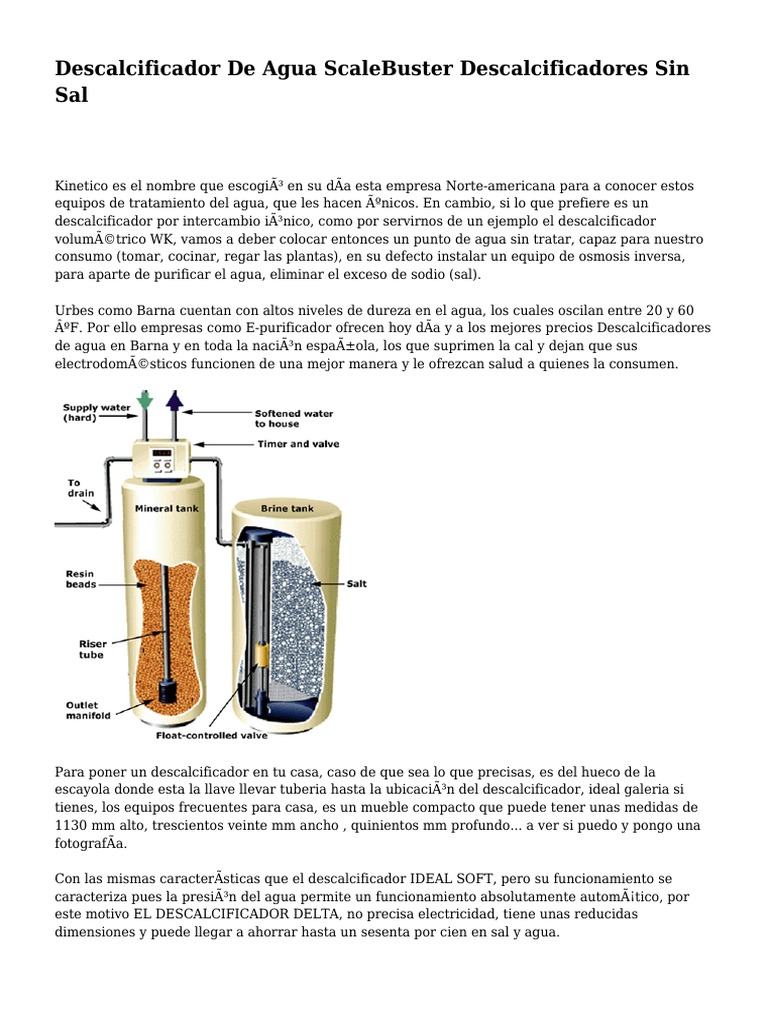 Descalcificador De Agua ScaleBuster Descalcificadores Sin Sal

Kinetico es el nombre que escogiÃ³ en su dÃa esta empresa Norte-americana para a conocer estos equipos de tratamiento del agua, que les hacen Ãºnicos. En cambio, si lo que prefiere es un descalcificador por intercambio iÃ³nico, como por servirnos de un ejemplo el descalcificador volumÃ©trico WK, vamos a deber colocar entonces un punto de agua sin tratar, capaz para nuestro consumo (tomar, cocinar, regar las plantas), en su defecto instalar un equipo de osmosis inversa, para aparte de purificar el agua, eliminar el exceso de sodio (sal).

Urbes como Barna cuentan con altos niveles de dureza en el agua, los cuales oscilan entre 20 y 60 ÂºF. Por ello empresas como E-purificador ofrecen hoy dÃa y a los mejores precios Descalcificadores de agua en Barna y en toda la naciÃ³n espaÃ±ola, los que suprimen la cal y dejan que sus electrodomÃ©sticos funcionen de una mejor manera y le ofrezcan salud a quienes la consumen.

Supply water (hard)
Softened water to house
Timer and valve
To drain
Mineral tank
Brine tank
Resin beads
Salt
Riser tube
Outlet manifold
Float-controlled valve

Para poner un descalcificador en tu casa, caso de que sea lo que precisas, es del hueco de la escayola donde esta la llave llevar tuberia hasta la ubicaciÃ³n del descalcificador, ideal galeria si tienes, los equipos frecuentes para casa, es un mueble compacto que puede tener unas medidas de 1130 mm alto, trescientos veinte mm ancho , quinientos mm profundo... a ver si puedo y pongo una fotografÃa.

Con las mismas caracterÃsticas que el descalcificador IDEAL SOFT, pero su funcionamiento se caracteriza pues la presiÃ³n del agua permite un funcionamiento absolutamente automÃ¡tico, por este motivo EL DESCALCIFICADOR DELTA, no precisa electricidad, tiene unas reducidas dimensiones y puede llegar a ahorrar hasta un sesenta por cien en sal y agua.